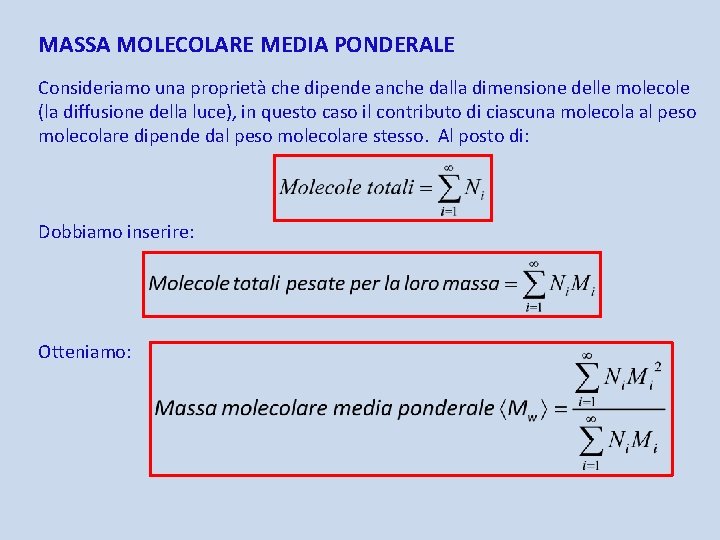 MASSA MOLECOLARE MEDIA PONDERALE

Consideriamo una proprietà che dipende anche dalla dimensione delle molecole (la diffusione della luce), in questo caso il contributo di ciascuna molecola al peso molecolare dipende dal peso molecolare stesso. Al posto di:

$Molecole\ totali = \sum_{i=1}^{\infty} N_i$

Dobbiamo inserire:

$Molecole\ totali\ pesate\ per\ la\ loro\ massa = \sum_{i=1}^{\infty} N_i M_i$

Otteniamo:

$Massa\ molecolare\ media\ ponderale\ \langle M_w \rangle = \frac{\sum_{i=1}^{\infty} N_i M_i^2}{\sum_{i=1}^{\infty} N_i M_i}$